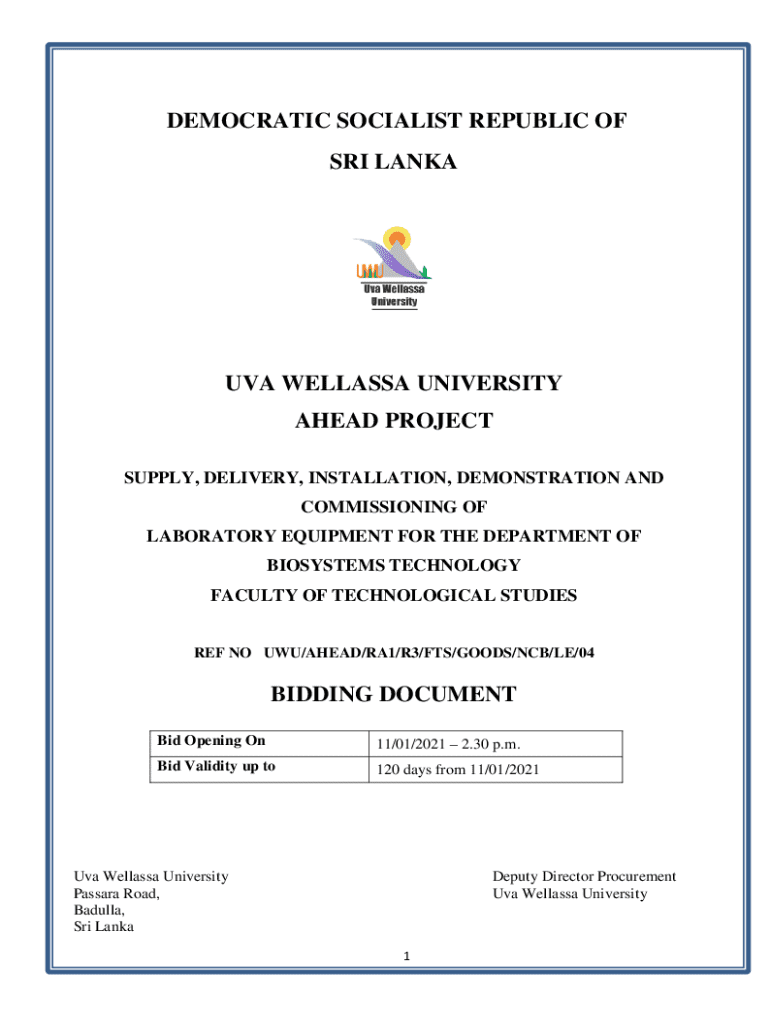 DEMOCRATIC SOCIALIST REPUBLIC OF
SRI LANKA

UWU
Uva Wellassa
University

UVA WELLASSA UNIVERSITY
AHEAD PROJECT

SUPPLY, DELIVERY, INSTALLATION, DEMONSTRATION AND COMMISSIONING OF
LABORATORY EQUIPMENT FOR THE DEPARTMENT OF BIOSYSTEMS TECHNOLOGY
FACULTY OF TECHNOLOGICAL STUDIES

REF NO UWU/AHEAD/RA1/R3/FTS/GOODS/NCB/LE/04

BIDDING DOCUMENT

| Bid Opening On | 11/01/2021 – 2.30 p.m. |
|---|---|
| Bid Validity up to | 120 days from 11/01/2021 |

Uva Wellassa University
Passara Road,
Badulla,
Sri Lanka

Deputy Director Procurement
Uva Wellassa University

1